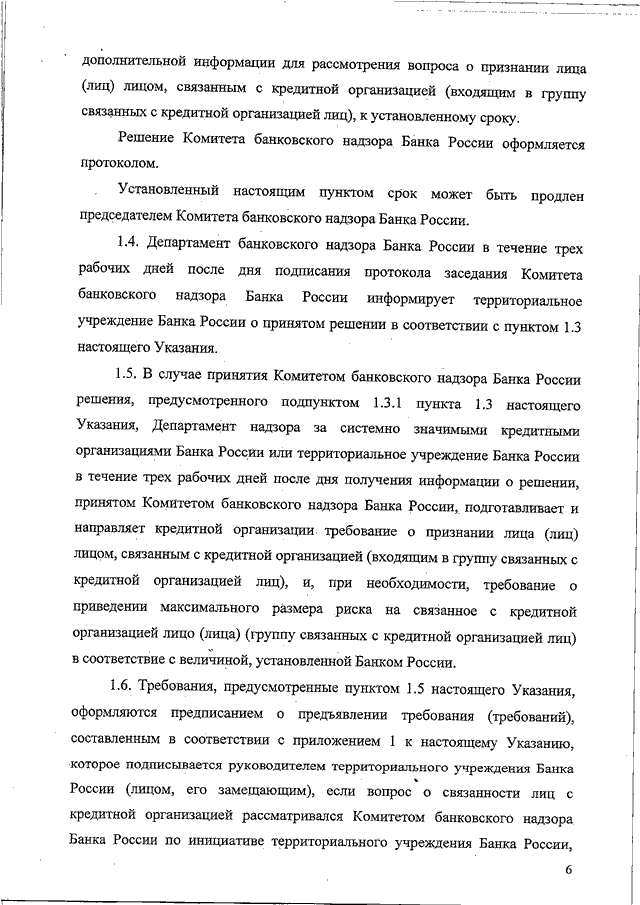 дополнительной информации для рассмотрения вопроса о признании лица (лиц) лицом, связанным с кредитной организацией (входящим в группу связанных с кредитной организацией лиц), к установленному сроку.

Решение Комитета банковского надзора Банка России оформляется протоколом.

Установленный настоящим пунктом срок может быть продлен председателем Комитета банковского надзора Банка России.

1.4. Департамент банковского надзора Банка России в течение трех рабочих дней после дня подписания протокола заседания Комитета банковского надзора Банка России информирует территориальное учреждение Банка России о принятом решении в соответствии с пунктом 1.3 настоящего Указания.

1.5. В случае принятия Комитетом банковского надзора Банка России решения, предусмотренного подпунктом 1.3.1 пункта 1.3 настоящего Указания, Департамент надзора за системно значимыми кредитными организациями Банка России или территориальное учреждение Банка России в течение трех рабочих дней после дня получения информации о решении, принятом Комитетом банковского надзора Банка России, подготавливает и направляет кредитной организации требование о признании лица (лиц) лицом, связанным с кредитной организацией (входящим в группу связанных с кредитной организацией лиц), и, при необходимости, требование о приведении максимального размера риска на связанное с кредитной организацией лицо (лица) (группу связанных с кредитной организацией лиц) в соответствие с величиной, установленной Банком России.

1.6. Требования, предусмотренные пунктом 1.5 настоящего Указания, оформляются предписанием о предъявлении требования (требований), составленным в соответствии с приложением 1 к настоящему Указанию, которое подписывается руководителем территориального учреждения Банка России (лицом, его замещающим), если вопрос о связанности лиц с кредитной организацией рассматривался Комитетом банковского надзора Банка России по инициативе территориального учреждения Банка России,

6